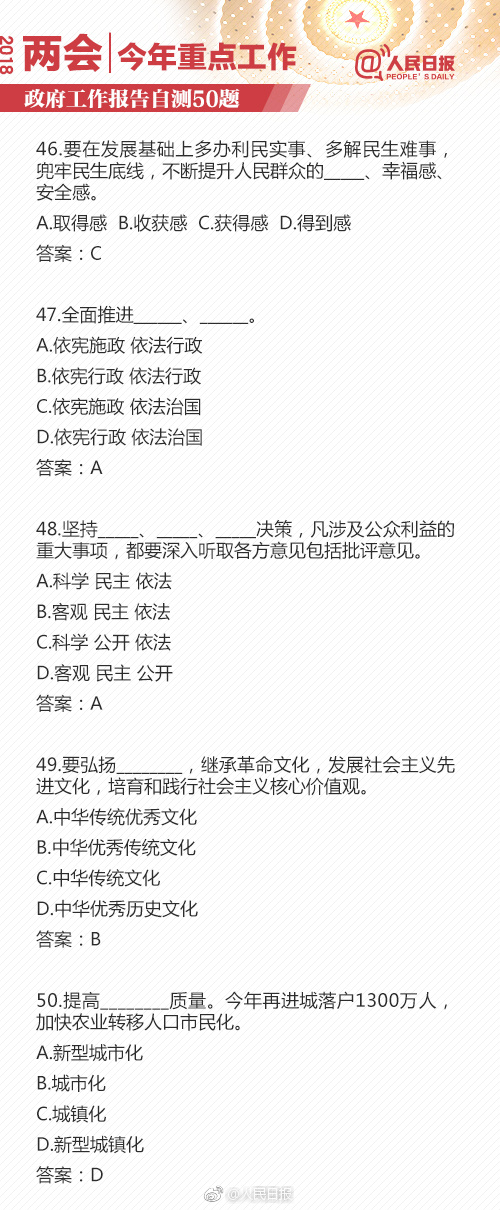 2018 两会 | 今年重点工作
@人民日报 PEOPLE'S DAILY
政府工作报告自测50题

46.要在发展基础上多办利民实事、多解民生难事，兜牢民生底线，不断提升人民群众的_____、幸福感、安全感。
A.取得感 B.收获感 C.获得感 D.得到感
答案：C

47.全面推进______、______。
A.依宪施政 依法行政
B.依宪行政 依法行政
C.依宪施政 依法治国
D.依宪行政 依法治国
答案：A

48.坚持_____、_____、_____决策，凡涉及公众利益的重大事项，都要深入听取各方意见包括批评意见。
A.科学 民主 依法
B.客观 民主 依法
C.科学 公开 依法
D.客观 民主 公开
答案：A

49.要弘扬________，继承革命文化，发展社会主义先进文化，培育和践行社会主义核心价值观。
A.中华传统优秀文化
B.中华优秀传统文化
C.中华传统文化
D.中华优秀历史文化
答案：B

50.提高________质量。今年再进城落户1300万人，加快农业转移人口市民化。
A.新型城市化
B.城市化
C.城镇化
D.新型城镇化
答案：D

@人民日报